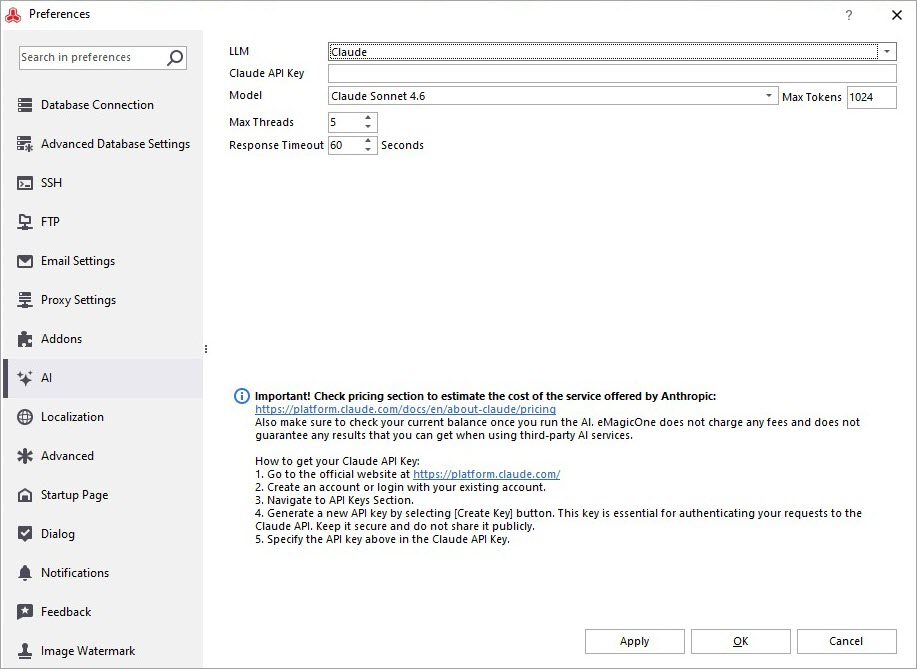 Preferences

?

Search in preferences

Database Connection

Advanced Database Settings

SSH

FTP

Email Settings

Proxy Settings

Addons

AI

Localization

Advanced

Startup Page

Dialog

Notifications

Feedback

Image Watermark

LLM Claude

Claude API Key

Model Claude Sonnet 4.6 Max Tokens 1024

Max Threads 5

Response Timeout 60 Seconds

Important! Check pricing section to estimate the cost of the service offered by Anthropic:
https://platform.claude.com/docs/en/about-claude/pricing
Also make sure to check your current balance once you run the AI. eMagicOne does not charge any fees and does not guarantee any results that you can get when using third-party AI services.

How to get your Claude API Key:
1. Go to the official website at https://platform.claude.com/
2. Create an account or login with your existing account.
3. Navigate to API Keys Section.
4. Generate a new API key by selecting [Create Key] button. This key is essential for authenticating your requests to the Claude API. Keep it secure and do not share it publicly.
5. Specify the API key above in the Claude API Key.

Apply OK Cancel